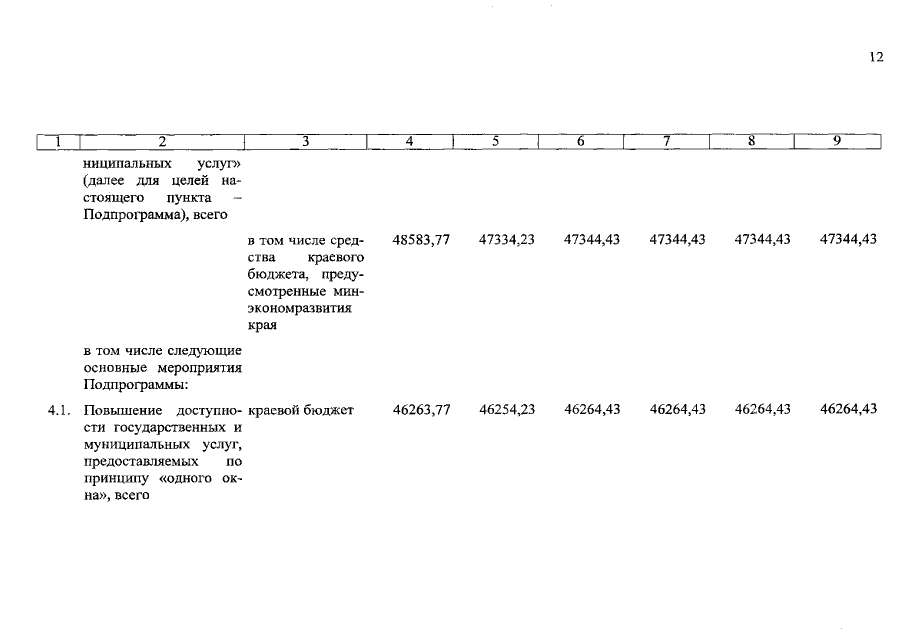 12

| 1 | 2 | 3 | 4 | 5 | 6 | 7 | 8 | 9 |
|---|---|---|---|---|---|---|---|---|
| | ниципальных услуг» (далее для целей настоящего пункта – Подпрограмма), всего | | | | | | | |
| | | в том числе средства краевого бюджета, предусмотренные минэкономразвития края | 48583,77 | 47334,23 | 47344,43 | 47344,43 | 47344,43 | 47344,43 |
| | в том числе следующие основные мероприятия Подпрограммы: | | | | | | | |
| 4.1. | Повышение доступности государственных и муниципальных услуг, предоставляемых по принципу «одного окна», всего | краевой бюджет | 46263,77 | 46254,23 | 46264,43 | 46264,43 | 46264,43 | 46264,43 |